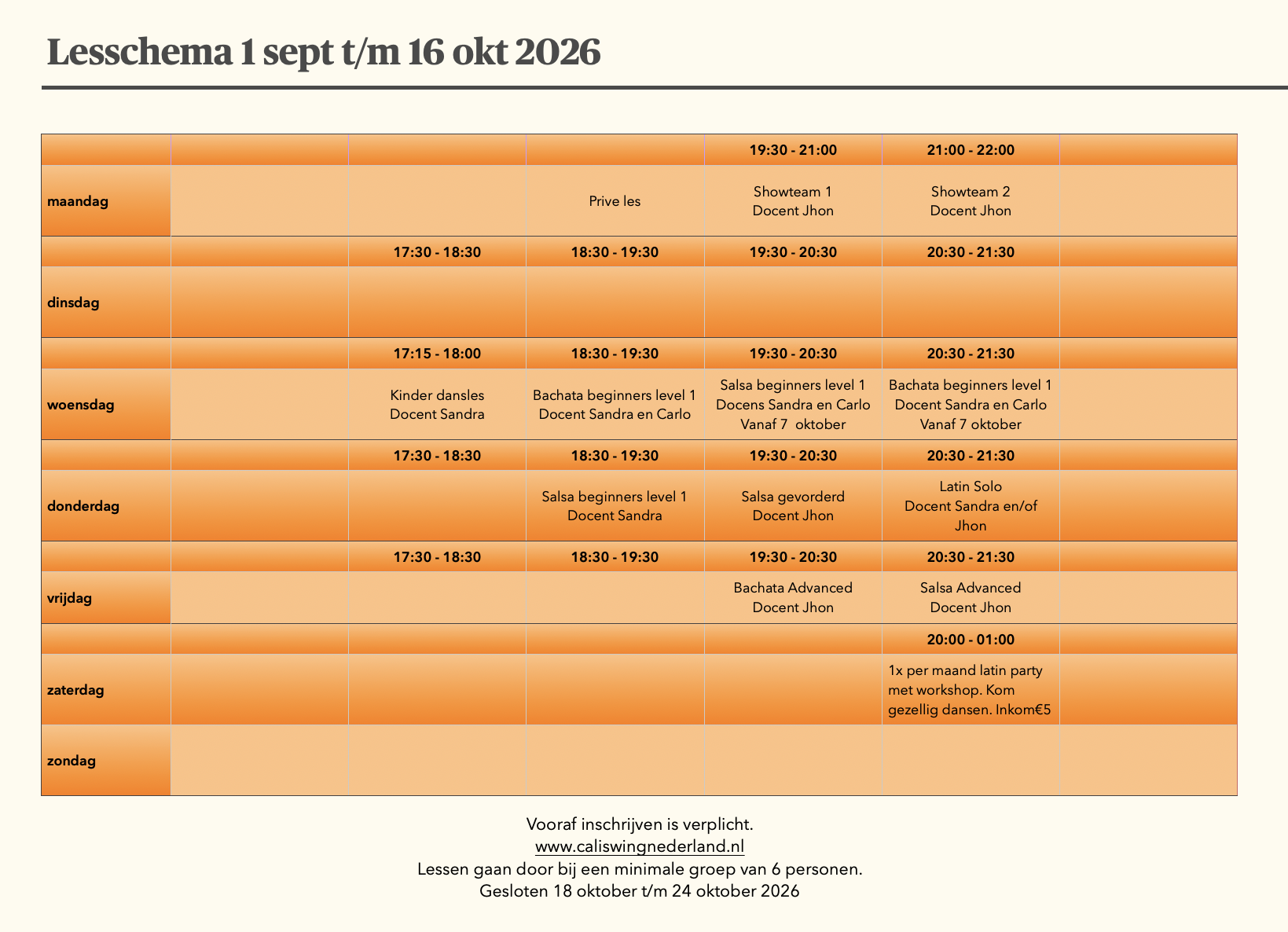 Lesschema 1 sept t/m 16 okt 2026

|  |  |  |  | 19:30 - 21:00 | 21:00 - 22:00 |  |
|---|---|---|---|---|---|---|
| maandag |  |  | Prive les | Showteam 1 Docent Jhon | Showteam 2 Docent Jhon |  |
|  |  | 17:30 - 18:30 | 18:30 - 19:30 | 19:30 - 20:30 | 20:30 - 21:30 |  |
| dinsdag |  |  |  |  |  |  |
|  |  | 17:15 - 18:00 | 18:30 - 19:30 | 19:30 - 20:30 | 20:30 - 21:30 |  |
| woensdag |  | Kinder dansles Docent Sandra | Bachata beginners level 1 Docent Sandra en Carlo | Salsa beginners level 1 Docens Sandra en Carlo Vanaf 7 oktober | Bachata beginners level 1 Docent Sandra en Carlo Vanaf 7 oktober |  |
|  |  | 17:30 - 18:30 | 18:30 - 19:30 | 19:30 - 20:30 | 20:30 - 21:30 |  |
| donderdag |  |  | Salsa beginners level 1 Docent Sandra | Salsa gevorderd Docent Jhon | Latin Solo Docent Sandra en/of Jhon |  |
|  |  | 17:30 - 18:30 | 18:30 - 19:30 | 19:30 - 20:30 | 20:30 - 21:30 |  |
| vrijdag |  |  |  | Bachata Advanced Docent Jhon | Salsa Advanced Docent Jhon |  |
|  |  |  |  |  | 20:00 - 01:00 |  |
| zaterdag |  |  |  |  | 1x per maand latin party met workshop. Kom gezellig dansen. Inkom€5 |  |
| zondag |  |  |  |  |  |  |

Vooraf inschrijven is verplicht.
www.caliswingnederland.nl
Lessen gaan door bij een minimale groep van 6 personen.
Gesloten 18 oktober t/m 24 oktober 2026